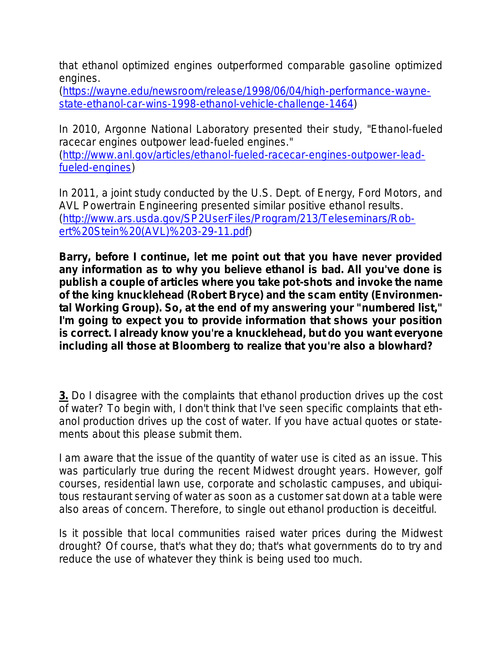 that ethanol optimized engines outperformed comparable gasoline optimized engines.
(https://wayne.edu/newsroom/release/1998/06/04/high-performance-wayne-state-ethanol-car-wins-1998-ethanol-vehicle-challenge-1464)

In 2010, Argonne National Laboratory presented their study, "Ethanol-fueled racecar engines outpower lead-fueled engines."
(http://www.anl.gov/articles/ethanol-fueled-racecar-engines-outpower-lead-fueled-engines)

In 2011, a joint study conducted by the U.S. Dept. of Energy, Ford Motors, and AVL Powertrain Engineering presented similar positive ethanol results.
(http://www.ars.usda.gov/SP2UserFiles/Program/213/Teleseminars/Robert%20Stein%20(AVL)%203-29-11.pdf)

Barry, before I continue, let me point out that you have never provided any information as to why you believe ethanol is bad. All you've done is publish a couple of articles where you take pot-shots and invoke the name of the king knucklehead (Robert Bryce) and the scam entity (Environmental Working Group). So, at the end of my answering your "numbered list," I'm going to expect you to provide information that shows your position is correct. I already know you're a knucklehead, but do you want everyone including all those at Bloomberg to realize that you're also a blowhard?

3. Do I disagree with the complaints that ethanol production drives up the cost of water? To begin with, I don't think that I've seen specific complaints that ethanol production drives up the cost of water. If you have actual quotes or statements about this please submit them.

I am aware that the issue of the quantity of water use is cited as an issue. This was particularly true during the recent Midwest drought years. However, golf courses, residential lawn use, corporate and scholastic campuses, and ubiquitous restaurant serving of water as soon as a customer sat down at a table were also areas of concern. Therefore, to single out ethanol production is deceitful.

Is it possible that local communities raised water prices during the Midwest drought? Of course, that's what they do; that's what governments do to try and reduce the use of whatever they think is being used too much.